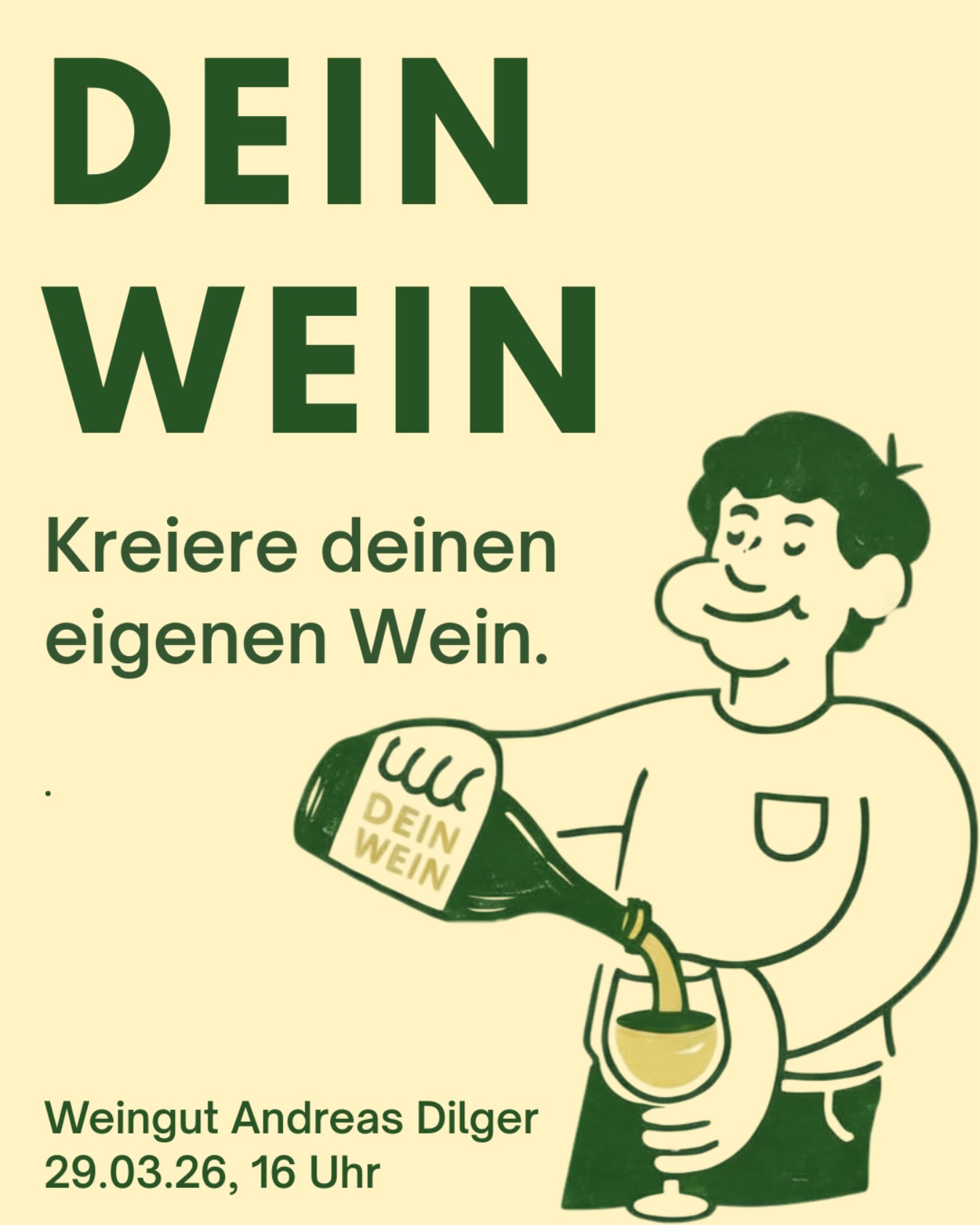 DEIN WEIN

Kreiere deinen eigenen Wein.

.

DEIN WEIN

Weingut Andreas Dilger
29.03.26, 16 Uhr